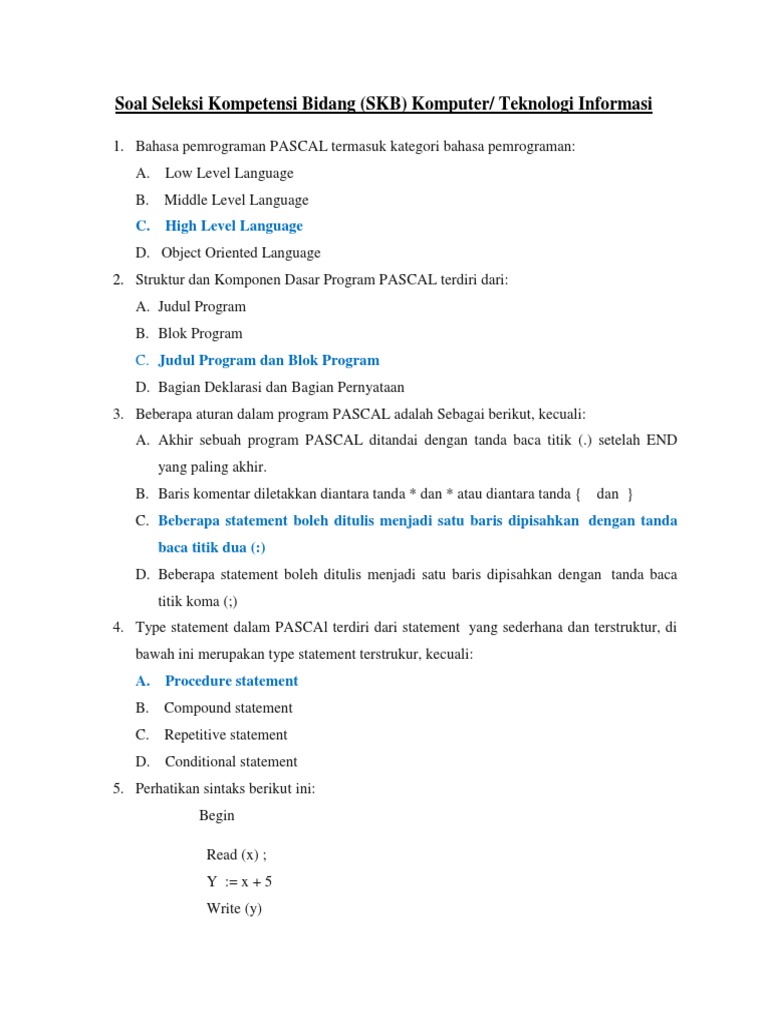 Soal Seleksi Kompetensi Bidang (SKB) Komputer/ Teknologi Informasi

1. Bahasa pemrograman PASCAL termasuk kategori bahasa pemrograman:
A. Low Level Language
B. Middle Level Language
C. High Level Language
D. Object Oriented Language

2. Struktur dan Komponen Dasar Program PASCAL terdiri dari:
A. Judul Program
B. Blok Program
C. Judul Program dan Blok Program
D. Bagian Deklarasi dan Bagian Pernyataan

3. Beberapa aturan dalam program PASCAL adalah Sebagai berikut, kecuali:
A. Akhir sebuah program PASCAL ditandai dengan tanda baca titik (.) setelah END yang paling akhir.
B. Baris komentar diletakkan diantara tanda * dan * atau diantara tanda { dan }
C. Beberapa statement boleh ditulis menjadi satu baris dipisahkan dengan tanda baca titik dua (:)
D. Beberapa statement boleh ditulis menjadi satu baris dipisahkan dengan tanda baca titik koma (;)

4. Type statement dalam PASCAl terdiri dari statement yang sederhana dan terstruktur, di bawah ini merupakan type statement terstrukur, kecuali:
A. Procedure statement
B. Compound statement
C. Repetitive statement
D. Conditional statement

5. Perhatikan sintaks berikut ini:
Begin
Read (x) ;
Y := x + 5
Write (y)